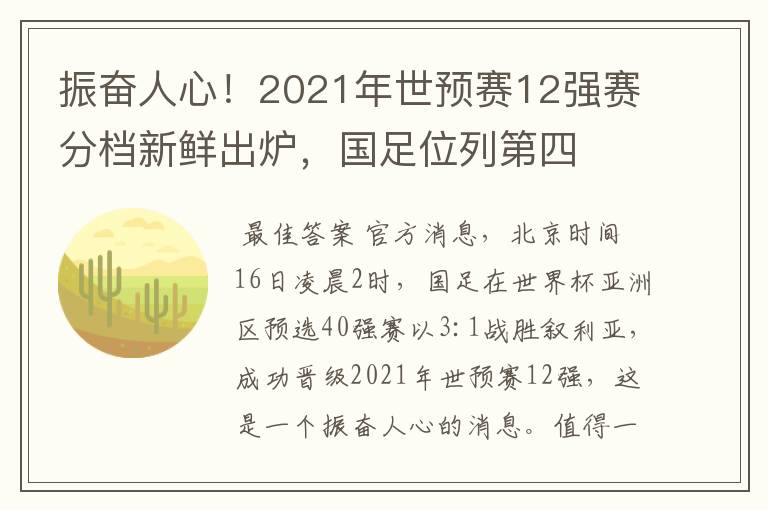 振奋人心！2021年世预赛12强赛分档新鲜出炉，国足位列第四

最佳答案 官方消息，北京时间16日凌晨2时，国足在世界杯亚洲区预选40强赛以3:1战胜叙利亚，成功晋级2021年世预赛12强，这是一个振奋人心的消息。值得一